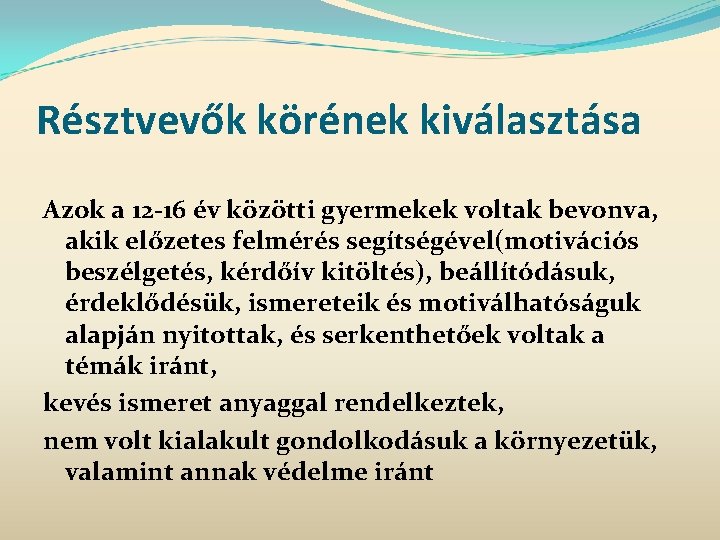 Résztvevők körének kiválasztása

Azok a 12-16 év közötti gyermekek voltak bevonva, akik előzetes felmérés segítségével(motivációs beszélgetés, kérdőív kitöltés), beállítódásuk, érdeklődésük, ismereteik és motiválhatóságuk alapján nyitottak, és serkenthetőek voltak a témák iránt,

kevés ismeret anyaggal rendelkeztek,

nem volt kialakult gondolkodásuk a környezetük, valamint annak védelme iránt